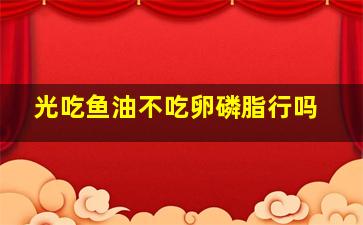 光吃鱼油不吃卵磷脂行吗